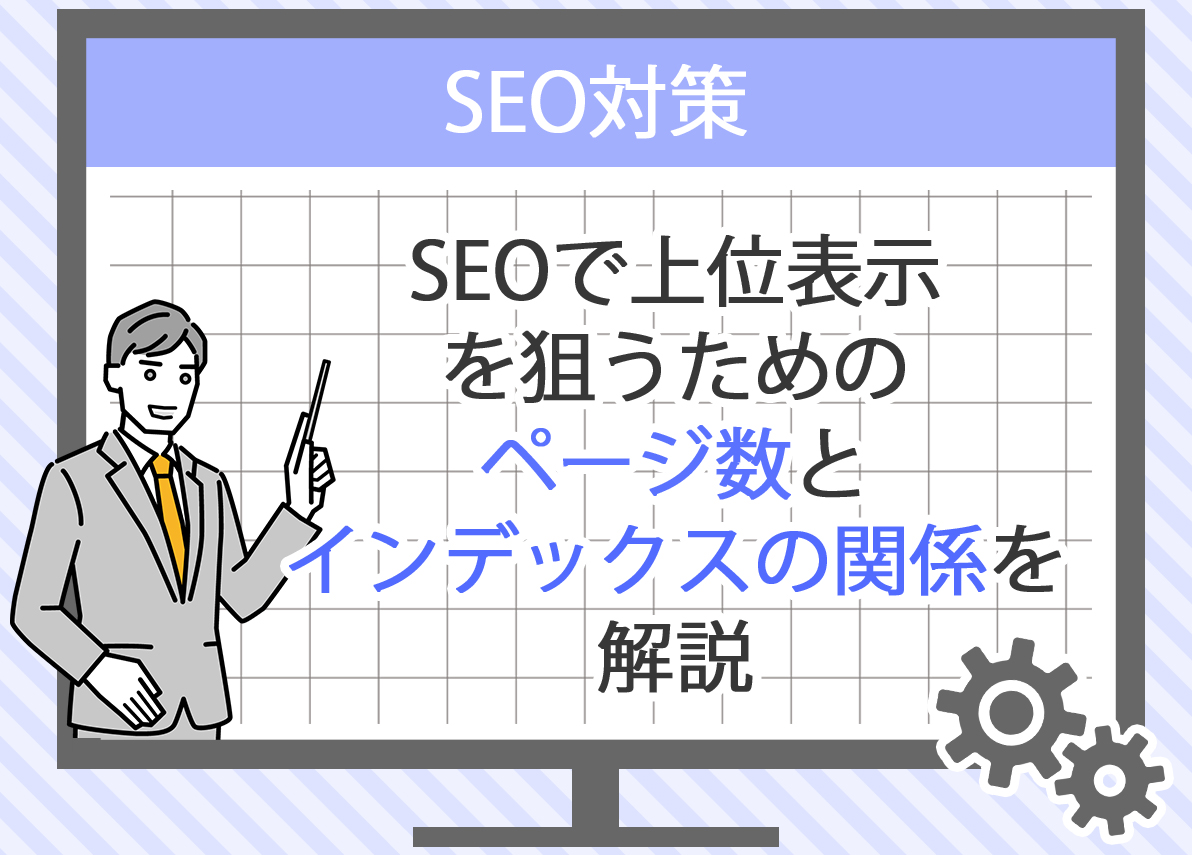 SEO対策

SEOで上位表示を狙うためのページ数とインデックスの関係を解説